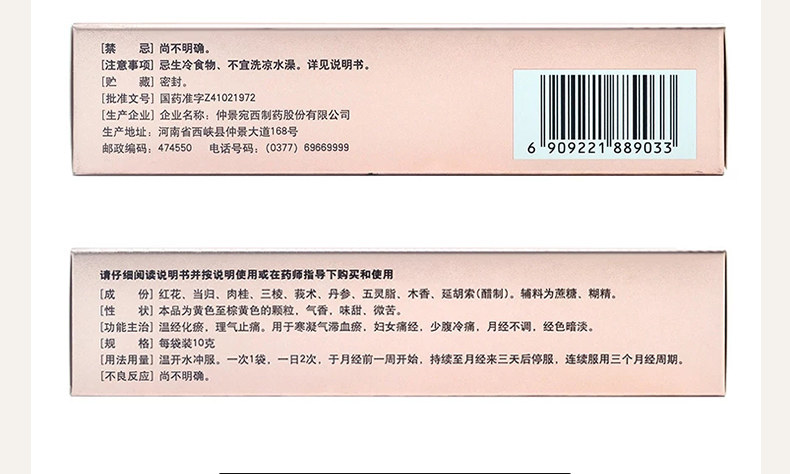 [禁　　忌] 尚不明确。
[注意事项] 忌生冷食物、不宜洗凉水澡。详见说明书。
[贮　　藏] 密封。
[批准文号] 国药准字Z41021972
[生产企业] 企业名称：仲景宛西制药股份有限公司
生产地址：河南省西峡县仲景大道168号
邮政编码：474550　电话号码：(0377) 69669999

6 909221 889033

请仔细阅读说明书并按说明使用或在药师指导下购买和使用
[成　　份] 红花、当归、肉桂、三棱、莪术、丹参、五灵脂、木香、延胡索(醋制)。辅料为蔗糖、糊精。
[性　　状] 本品为黄色至棕黄色的颗粒，气香，味甜、微苦。
[功能主治] 温经化瘀，理气止痛。用于寒凝气滞血瘀，妇女痛经，少腹冷痛，月经不调，经色暗淡。
[规　　格] 每袋装10克
[用法用量] 温开水冲服。一次1袋，一日2次，于月经前一周开始，持续至月经来三天后停服，连续服用三个月经周期。
[不良反应] 尚不明确。